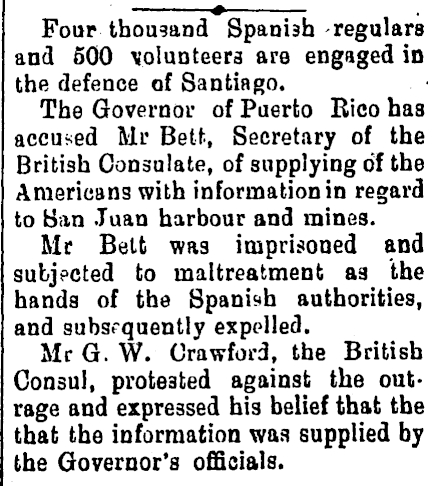 Four thousand Spanish regulars and 500 volunteers are engaged in the defence of Santiago.

The Governor of Puerto Rico has accused Mr Bett, Secretary of the British Consulate, of supplying of the Americans with information in regard to San Juan harbour and mines.

Mr Bett was imprisoned and subjected to maltreatment as the hands of the Spanish authorities, and subsequently expelled.

Mr G. W. Crawford, the British Consul, protested against the outrage and expressed his belief that the that the information was supplied by the Governor's officials.